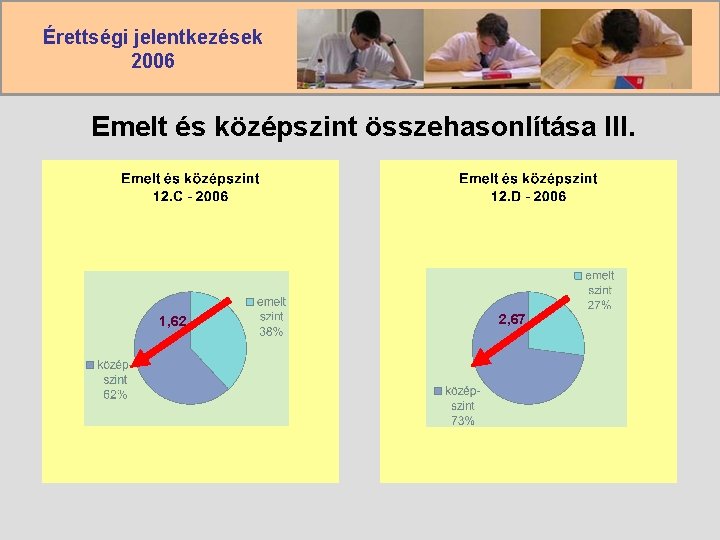 Érettségi jelentkezések
2006

Emelt és középszint összehasonlítása III.

Emelt és középszint
12.C - 2006

1,62

emelt szint 38%

közép-szint 62%

Emelt és középszint
12.D - 2006

2,67

emelt szint 27%

közép-szint 73%